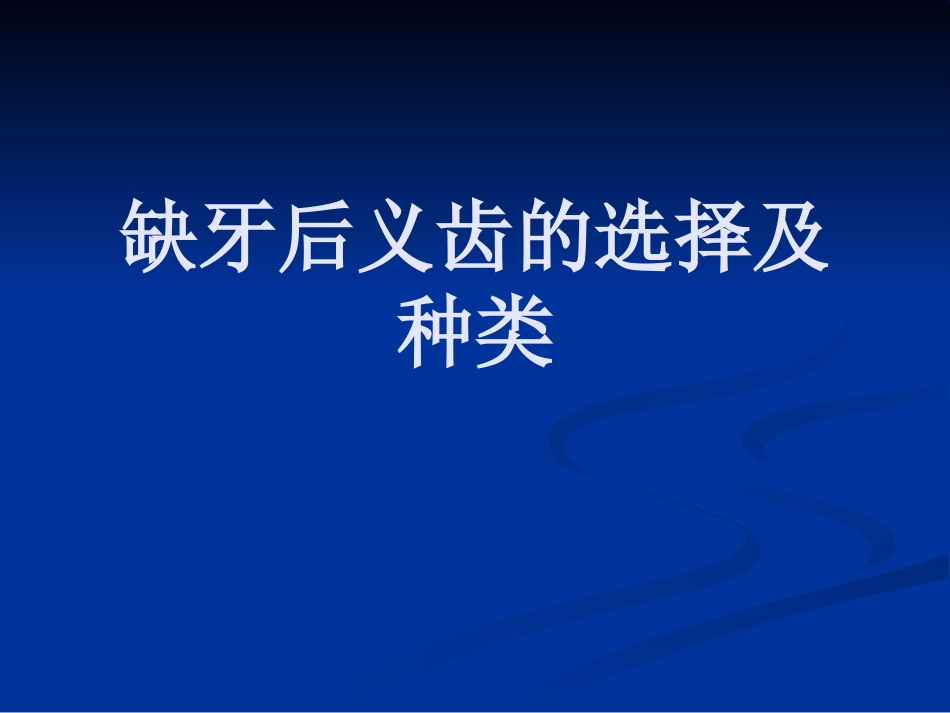 缺牙后义齿的选择及种类